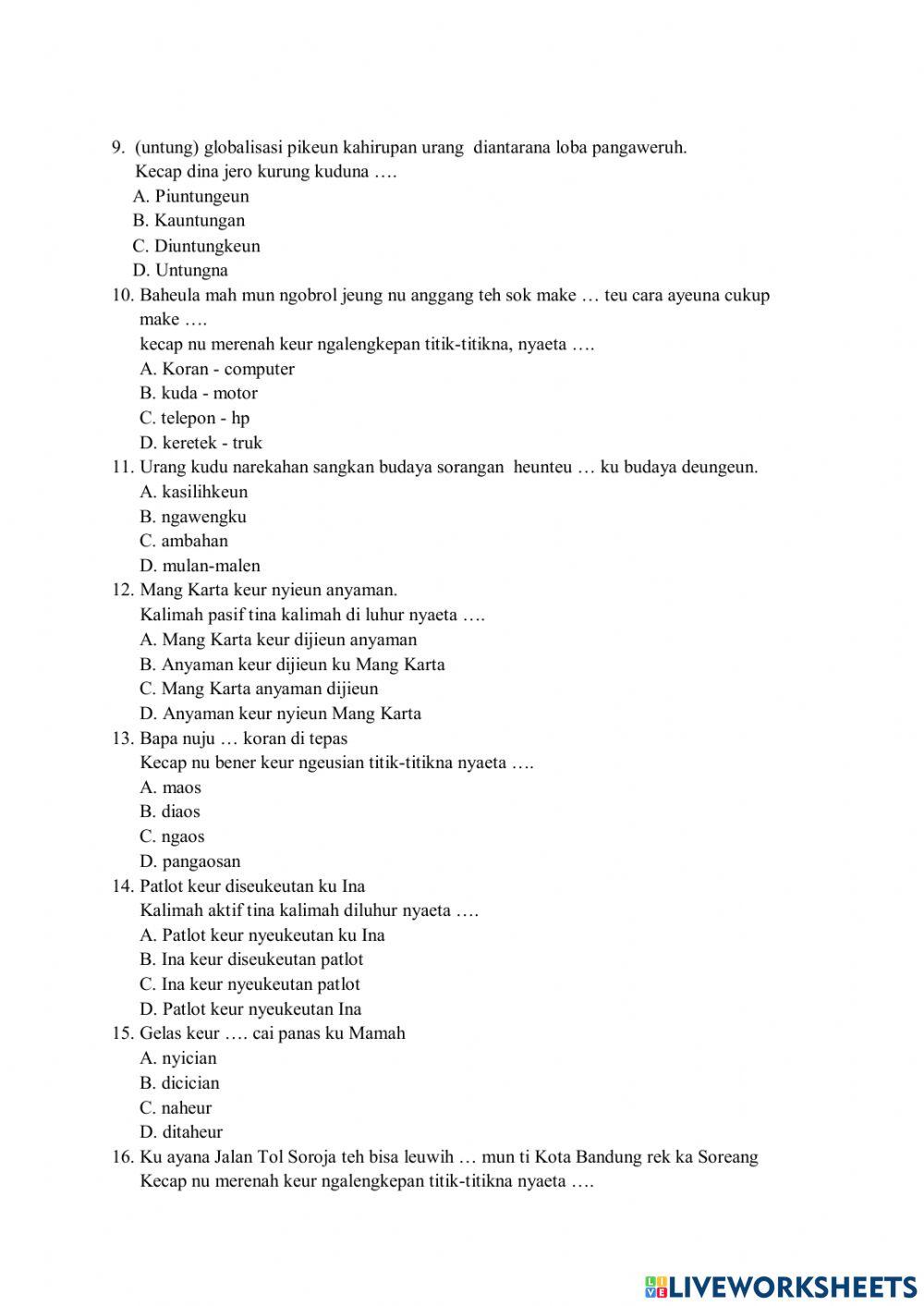 9. (untung) globalisasi pikeun kahirupan urang diantarana loba pangaweruh.
Kecap dina jero kurung kuduna ….
A. Piuntungeun
B. Kauntungan
C. Diuntungkeun
D. Untungna
10. Baheula mah mun ngobrol jeung nu anggang teh sok make … teu cara ayeuna cukup make ….
kecap nu merenah keur ngalengkepan titik-titikna, nyaeta ….
A. Koran - computer
B. kuda - motor
C. telepon - hp
D. keretek - truk
11. Urang kudu narekahan sangkan budaya sorangan heunteu … ku budaya deungeun.
A. kasilihkeun
B. ngawengku
C. ambahan
D. mulan-malen
12. Mang Karta keur nyieun anyaman.
Kalimah pasif tina kalimah di luhur nyaeta ….
A. Mang Karta keur dijieun anyaman
B. Anyaman keur dijieun ku Mang Karta
C. Mang Karta anyaman dijieun
D. Anyaman keur nyieun Mang Karta
13. Bapa nuju … koran di tepas
Kecap nu bener keur ngeusian titik-titikna nyaeta ….
A. maos
B. diaos
C. ngaos
D. pangaosan
14. Patlot keur diseukeutan ku Ina
Kalimah aktif tina kalimah diluhur nyaeta ….
A. Patlot keur nyeukeutan ku Ina
B. Ina keur diseukeutan patlot
C. Ina keur nyeukeutan patlot
D. Patlot keur nyeukeutan Ina
15. Gelas keur …. cai panas ku Mamah
A. nyician
B. dicician
C. naheur
D. ditaheur
16. Ku ayana Jalan Tol Soroja teh bisa leuwih … mun ti Kota Bandung rek ka Soreang
Kecap nu merenah keur ngalengkepan titik-titikna nyaeta ….

LIVEWORKSHEETS